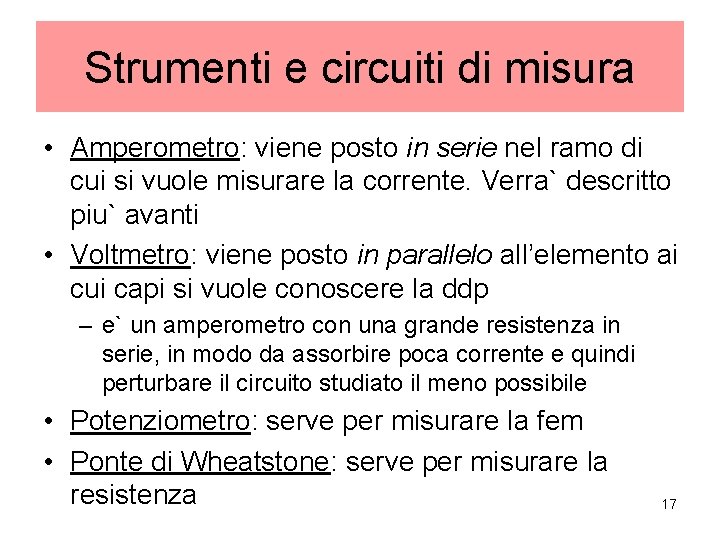 Strumenti e circuiti di misura

• Amperometro: viene posto in serie nel ramo di cui si vuole misurare la corrente. Verra` descritto piu` avanti

• Voltmetro: viene posto in parallelo all'elemento ai cui capi si vuole conoscere la ddp

– e` un amperometro con una grande resistenza in serie, in modo da assorbire poca corrente e quindi perturbare il circuito studiato il meno possibile

• Potenziometro: serve per misurare la fem

• Ponte di Wheatstone: serve per misurare la resistenza

17